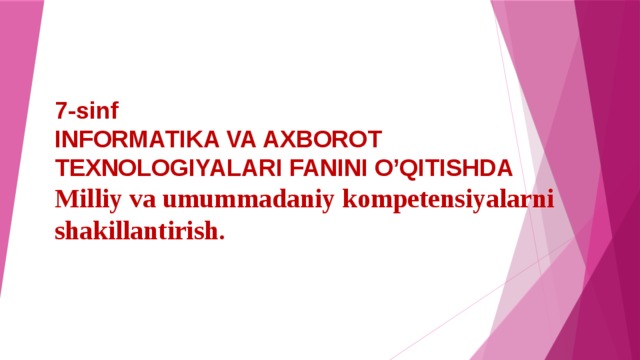 7-sinf
INFORMATIKA VA AXBOROT TEXNOLOGIYALARI FANINI O’QITISHDA
Milliy va umummadaniy kompetensiyalarni shakillantirish.